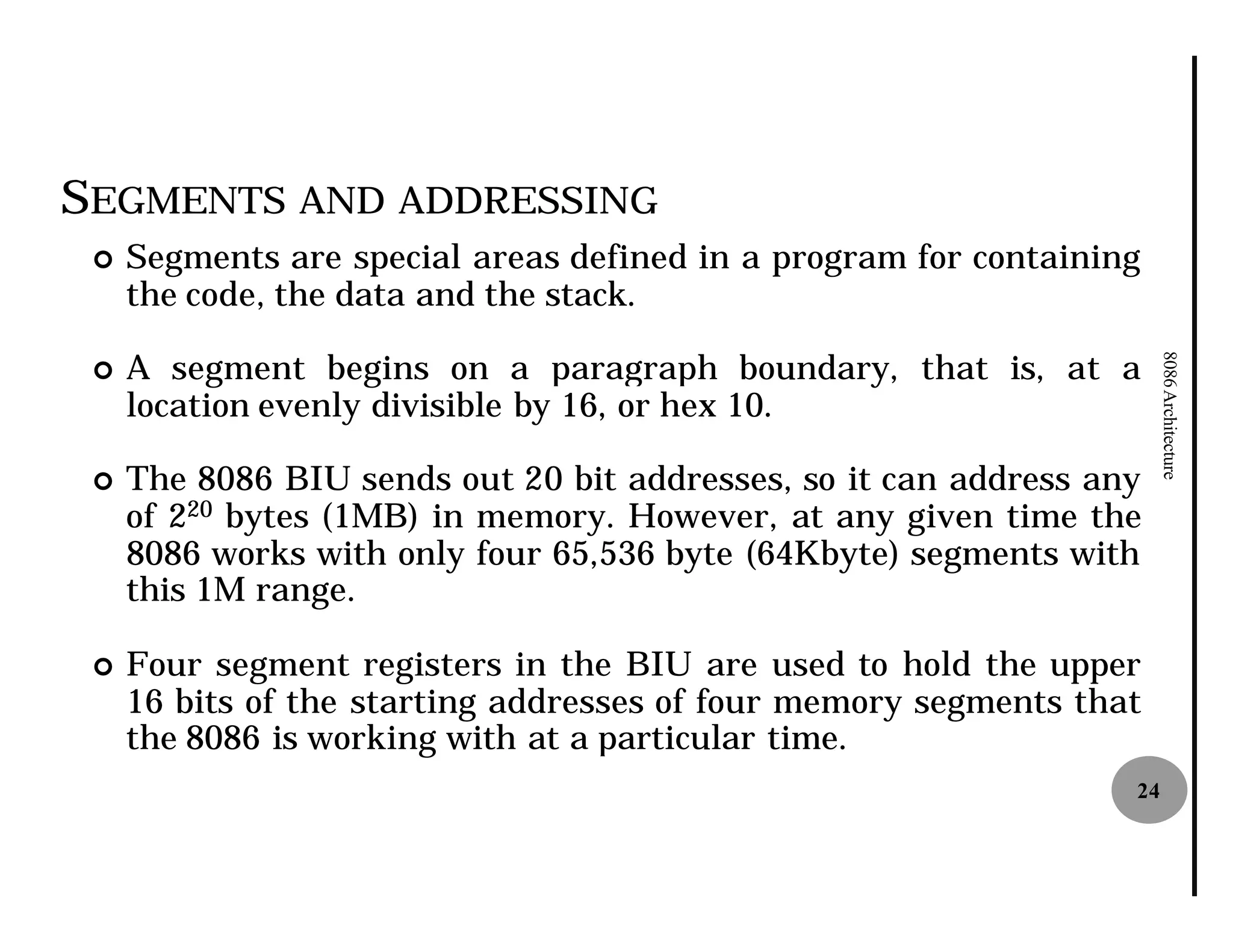 SEGMENTS AND ADDRESSING

Segments are special areas defined in a program for containing the code, the data and the stack.

A segment begins on a paragraph boundary, that is, at a location evenly divisible by 16, or hex 10.

The 8086 BIU sends out 20 bit addresses, so it can address any of $2^{20}$ bytes (1MB) in memory. However, at any given time the 8086 works with only four 65,536 byte (64Kbyte) segments with this 1M range.

Four segment registers in the BIU are used to hold the upper 16 bits of the starting addresses of four memory segments that the 8086 is working with at a particular time.

8086 Architecture

24